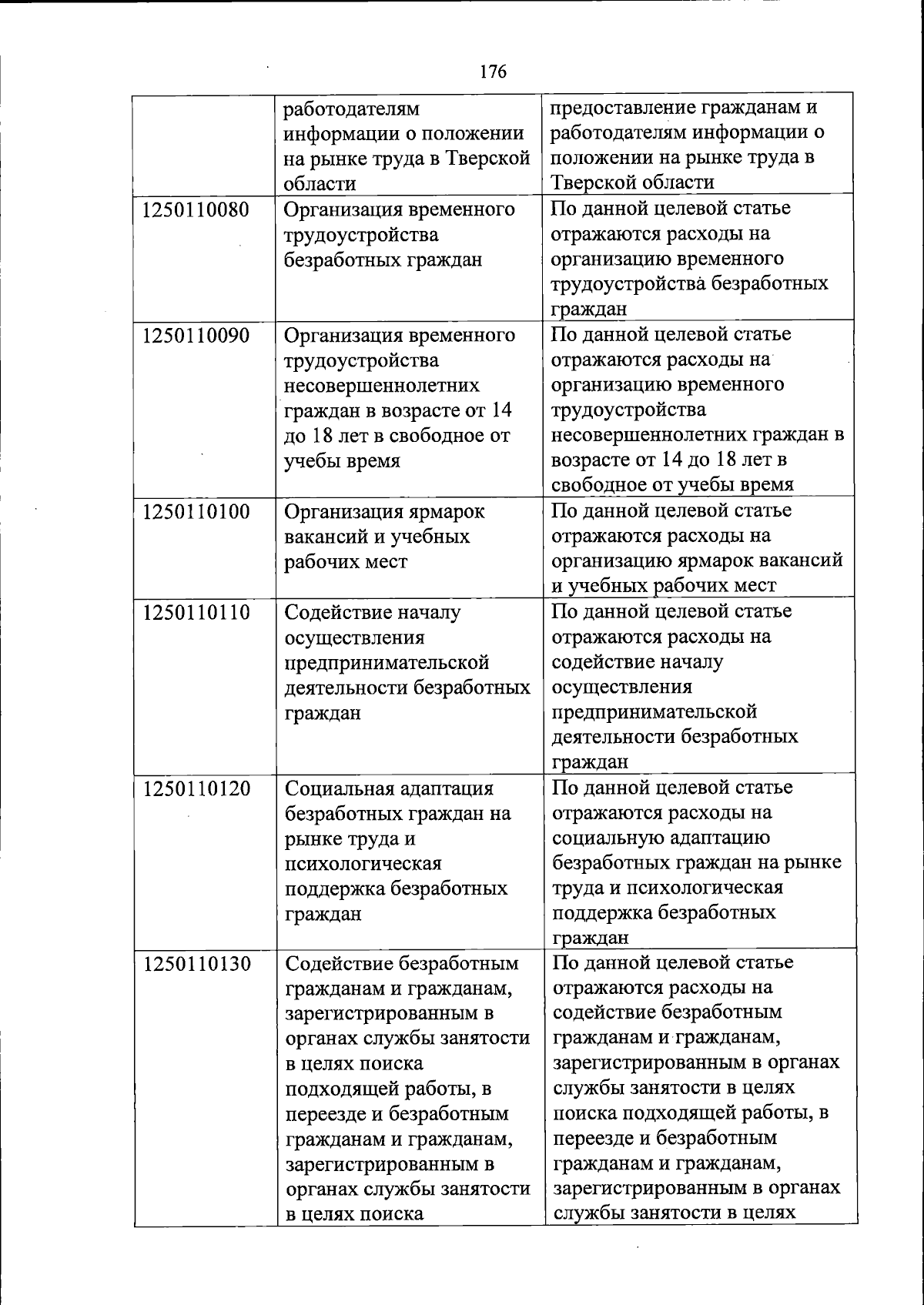 176

|  |  |  |
|---|---|---|
|  | работодателям информации о положении на рынке труда в Тверской области | предоставление гражданам и работодателям информации о положении на рынке труда в Тверской области |
| 1250110080 | Организация временного трудоустройства безработных граждан | По данной целевой статье отражаются расходы на организацию временного трудоустройства безработных граждан |
| 1250110090 | Организация временного трудоустройства несовершеннолетних граждан в возрасте от 14 до 18 лет в свободное от учебы время | По данной целевой статье отражаются расходы на организацию временного трудоустройства несовершеннолетних граждан в возрасте от 14 до 18 лет в свободное от учебы время |
| 1250110100 | Организация ярмарок вакансий и учебных рабочих мест | По данной целевой статье отражаются расходы на организацию ярмарок вакансий и учебных рабочих мест |
| 1250110110 | Содействие началу осуществления предпринимательской деятельности безработных граждан | По данной целевой статье отражаются расходы на содействие началу осуществления предпринимательской деятельности безработных граждан |
| 1250110120 | Социальная адаптация безработных граждан на рынке труда и психологическая поддержка безработных граждан | По данной целевой статье отражаются расходы на социальную адаптацию безработных граждан на рынке труда и психологическая поддержка безработных граждан |
| 1250110130 | Содействие безработным гражданам и гражданам, зарегистрированным в органах службы занятости в целях поиска подходящей работы, в переезде и безработным гражданам и гражданам, зарегистрированным в органах службы занятости в целях поиска | По данной целевой статье отражаются расходы на содействие безработным гражданам и гражданам, зарегистрированным в органах службы занятости в целях поиска подходящей работы, в переезде и безработным гражданам и гражданам, зарегистрированным в органах службы занятости в целях |